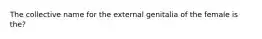 The collective name for the external genitalia of the female is the?